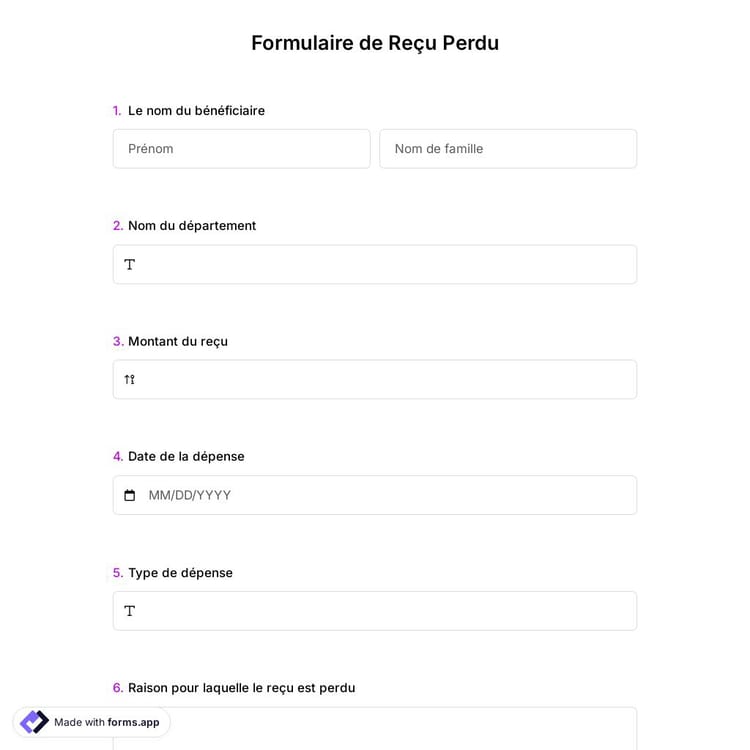 Formulaire de Reçu Perdu

1. Le nom du bénéficiaire

Prénom

Nom de famille

2. Nom du département

3. Montant du reçu

4. Date de la dépense

MM/DD/YYYY

5. Type de dépense

6. Raison pour laquelle le reçu est perdu

Made with forms.app